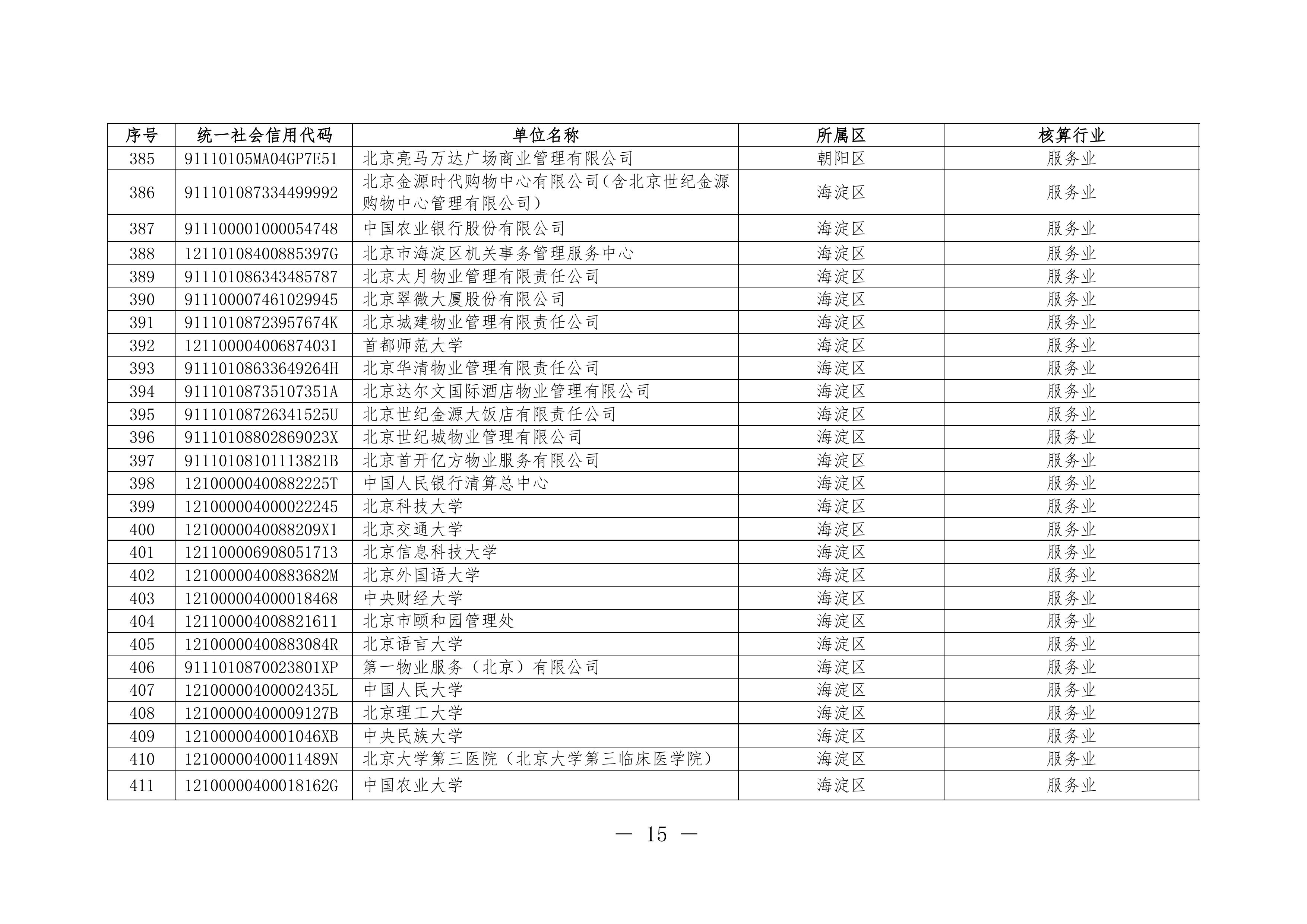 | 序号 | 统一社会信用代码 | 单位名称 | 所属区 | 核算行业 |
|---|---|---|---|---|
| 385 | 91110105MA04GP7E51 | 北京亮马万达广场商业管理有限公司 | 朝阳区 | 服务业 |
| 386 | 911101087334499992 | 北京金源时代购物中心有限公司(含北京世纪金源购物中心管理有限公司) | 海淀区 | 服务业 |
| 387 | 911100001000054748 | 中国农业银行股份有限公司 | 海淀区 | 服务业 |
| 388 | 12110108400885397G | 北京市海淀区机关事务管理服务中心 | 海淀区 | 服务业 |
| 389 | 911101086343485787 | 北京太月物业管理有限责任公司 | 海淀区 | 服务业 |
| 390 | 911100007461029945 | 北京翠微大厦股份有限公司 | 海淀区 | 服务业 |
| 391 | 91110108723957674K | 北京城建物业管理有限责任公司 | 海淀区 | 服务业 |
| 392 | 121100004006874031 | 首都师范大学 | 海淀区 | 服务业 |
| 393 | 91110108633649264H | 北京华清物业管理有限责任公司 | 海淀区 | 服务业 |
| 394 | 91110108735107351A | 北京达尔文国际酒店物业管理有限公司 | 海淀区 | 服务业 |
| 395 | 91110108726341525U | 北京世纪金源大饭店有限责任公司 | 海淀区 | 服务业 |
| 396 | 91110108802869023X | 北京世纪城物业管理有限公司 | 海淀区 | 服务业 |
| 397 | 91110108101113821B | 北京首开亿方物业服务有限公司 | 海淀区 | 服务业 |
| 398 | 12100000400882225T | 中国人民银行清算总中心 | 海淀区 | 服务业 |
| 399 | 121000004000022245 | 北京科技大学 | 海淀区 | 服务业 |
| 400 | 1210000040088209X1 | 北京交通大学 | 海淀区 | 服务业 |
| 401 | 121100006908051713 | 北京信息科技大学 | 海淀区 | 服务业 |
| 402 | 12100000400883682M | 北京外国语大学 | 海淀区 | 服务业 |
| 403 | 121000004000018468 | 中央财经大学 | 海淀区 | 服务业 |
| 404 | 121100004008821611 | 北京市颐和园管理处 | 海淀区 | 服务业 |
| 405 | 12100000400883084R | 北京语言大学 | 海淀区 | 服务业 |
| 406 | 9111010870023801XP | 第一物业服务（北京）有限公司 | 海淀区 | 服务业 |
| 407 | 12100000400002435L | 中国人民大学 | 海淀区 | 服务业 |
| 408 | 12100000400009127B | 北京理工大学 | 海淀区 | 服务业 |
| 409 | 1210000040001046XB | 中央民族大学 | 海淀区 | 服务业 |
| 410 | 12100000400011489N | 北京大学第三医院（北京大学第三临床医学院） | 海淀区 | 服务业 |
| 411 | 12100000400018162G | 中国农业大学 | 海淀区 | 服务业 |

— 15 —